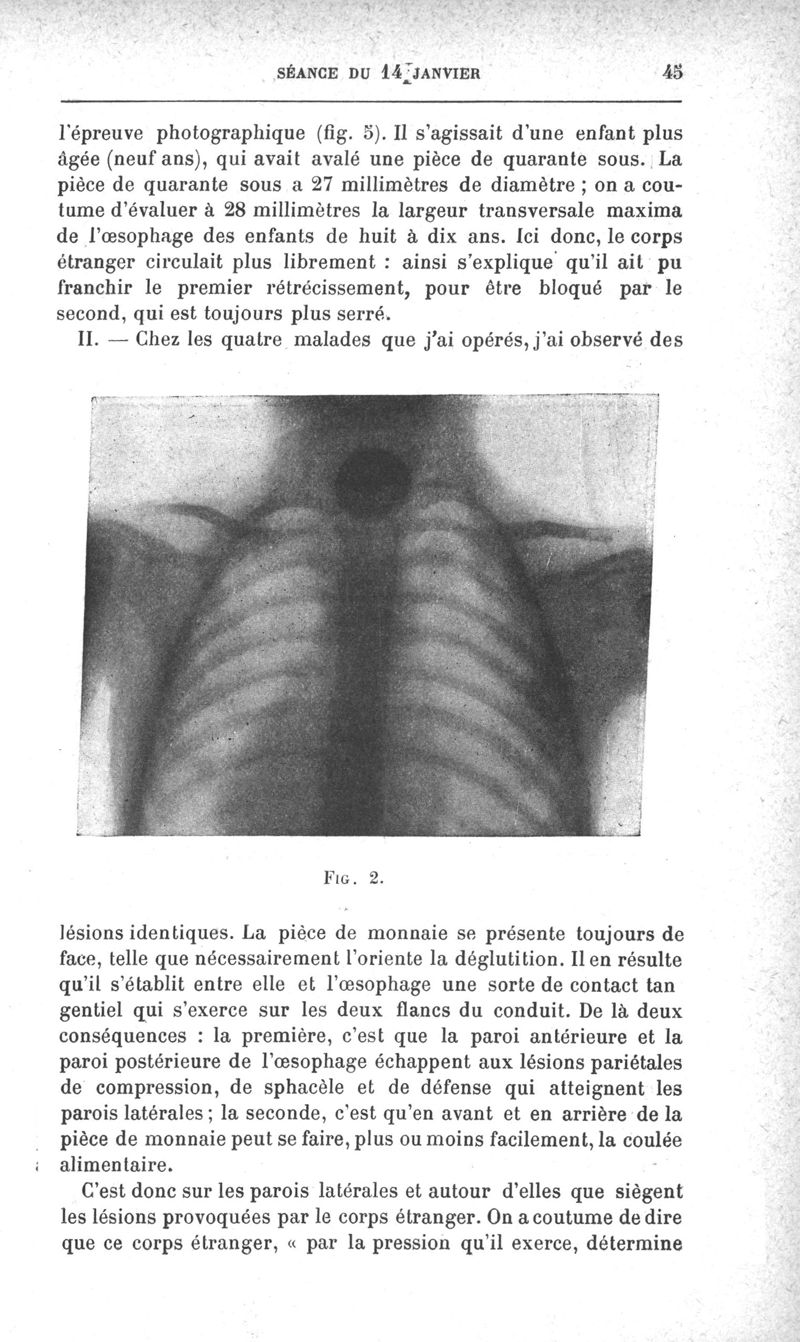 SÉANCE DU 14 JANVIER 45

l'épreuve photographique (fig. 5). Il s'agissait d'une enfant plus âgée (neuf ans), qui avait avalé une pièce de quarante sous. La pièce de quarante sous a 27 millimètres de diamètre ; on a coutume d'évaluer à 28 millimètres la largeur transversale maxima de l'œsophage des enfants de huit à dix ans. Ici donc, le corps étranger circulait plus librement : ainsi s'explique qu'il ait pu franchir le premier rétrécissement, pour être bloqué par le second, qui est toujours plus serré.

II. — Chez les quatre malades que j'ai opérés, j'ai observé des

FIG. 2.

lésions identiques. La pièce de monnaie se présente toujours de face, telle que nécessairement l'oriente la déglutition. Il en résulte qu'il s'établit entre elle et l'œsophage une sorte de contact tan gentiel qui s'exerce sur les deux flancs du conduit. De là deux conséquences : la première, c'est que la paroi antérieure et la paroi postérieure de l'œsophage échappent aux lésions pariétales de compression, de sphacèle et de défense qui atteignent les parois latérales ; la seconde, c'est qu'en avant et en arrière de la pièce de monnaie peut se faire, plus ou moins facilement, la coulée alimentaire.

C'est donc sur les parois latérales et autour d'elles que siègent les lésions provoquées par le corps étranger. On a coutume de dire que ce corps étranger, « par la pression qu'il exerce, détermine